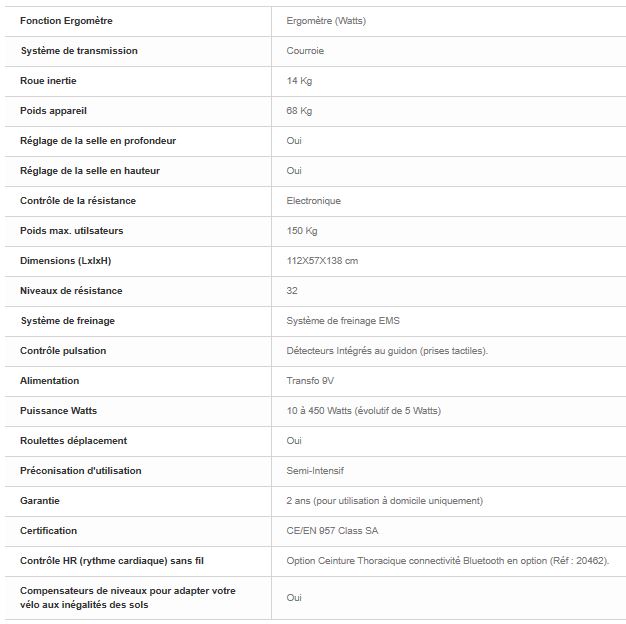 | | |
|---|---|
| Fonction Ergomètre | Ergomètre (Watts) |
| Système de transmission | Courroie |
| Roue inertie | 14 Kg |
| Poids appareil | 68 Kg |
| Réglage de la selle en profondeur | Oui |
| Réglage de la selle en hauteur | Oui |
| Contrôle de la résistance | Electronique |
| Poids max. utilsateurs | 150 Kg |
| Dimensions (LxlxH) | 112X57X138 cm |
| Niveaux de résistance | 32 |
| Système de freinage | Système de freinage EMS |
| Contrôle pulsation | Détecteurs Intégrés au guidon (prises tactiles). |
| Alimentation | Transfo 9V |
| Puissance Watts | 10 à 450 Watts (évolutif de 5 Watts) |
| Roulettes déplacement | Oui |
| Préconisation d'utilisation | Semi-Intensif |
| Garantie | 2 ans (pour utilisation à domicile uniquement) |
| Certification | CE/EN 957 Class SA |
| Contrôle HR (rythme cardiaque) sans fil | Option Ceinture Thoracique connectivité Bluetooth en option (Réf : 20462). |
| Compensateurs de niveaux pour adapter votre vélo aux inégalités des sols | Oui |